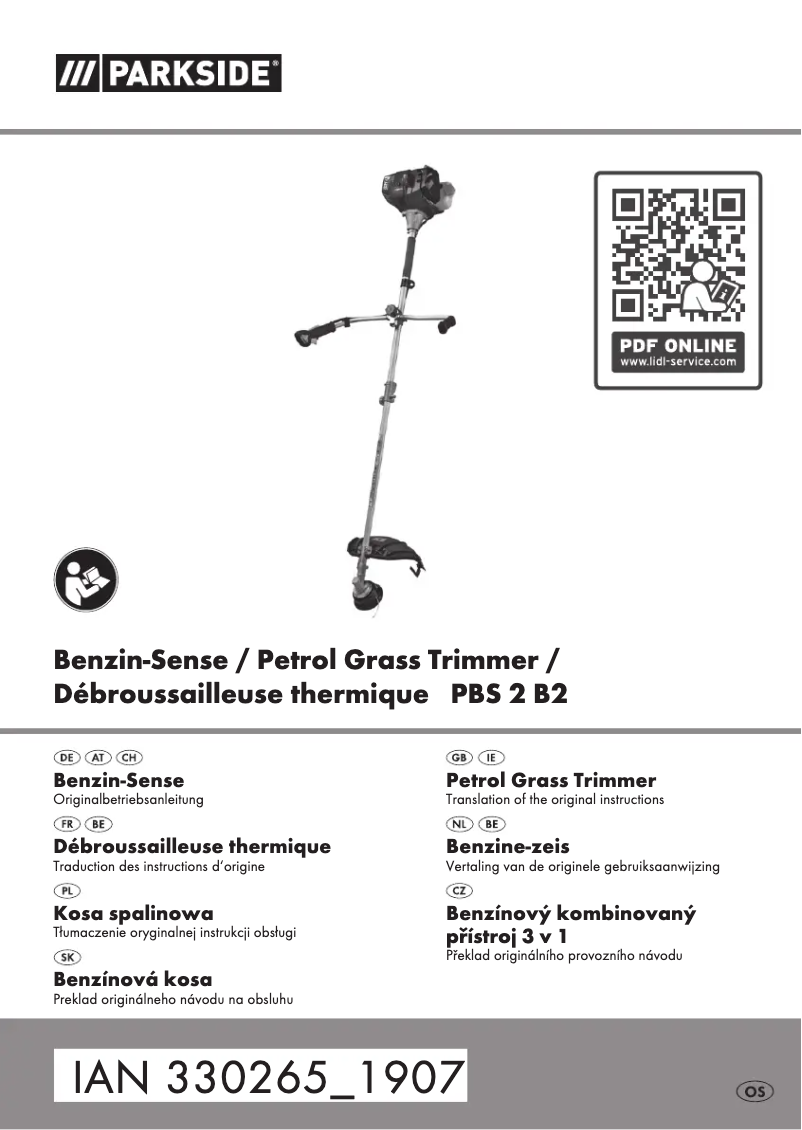 /// PARKSIDE®

PDF ONLINE
www.lidl-service.com

Benzin-Sense / Petrol Grass Trimmer / Débroussailleuse thermique PBS 2 B2

DE AT CH
Benzin-Sense
Originalbetriebsanleitung

FR BE
Débroussailleuse thermique
Traduction des instructions d'origine

PL
Kosa spalinowa
Tłumaczenie oryginalnej instrukcji obsługi

SK
Benzínová kosa
Preklad originálneho návodu na obsluhu

GB IE
Petrol Grass Trimmer
Translation of the original instructions

NL BE
Benzine-zeis
Vertaling van de originele gebruiksaanwijzing

CZ
Benzínový kombinovaný přístroj 3 v 1
Překlad originálního provozního návodu

IAN 330265_1907

OS